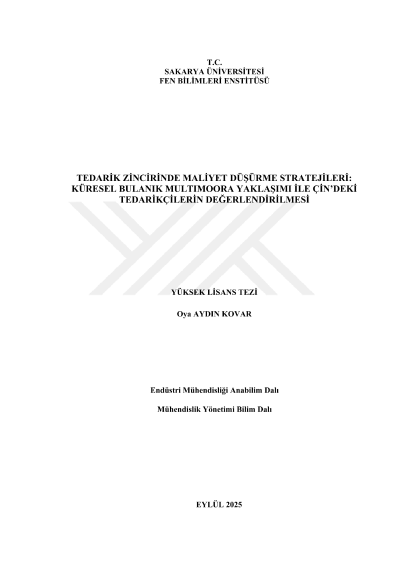 T.C.
SAKARYA ÜNİVERSİTESİ
FEN BİLİMLERİ ENSTİTÜSÜ

TEDARİK ZİNCİRİNDE MALİYET DÜŞÜRME STRATEJİLERİ:
KÜRESEL BULANIK MULTIMOORA YAKLAŞIMI İLE ÇİN'DEKİ
TEDARİKÇİLERİN DEĞERLENDİRİLMESİ

YÜKSEK LİSANS TEZİ

Oya AYDIN KOVAR

Endüstri Mühendisliği Anabilim Dalı

Mühendislik Yönetimi Bilim Dalı

EYLÜL 2025